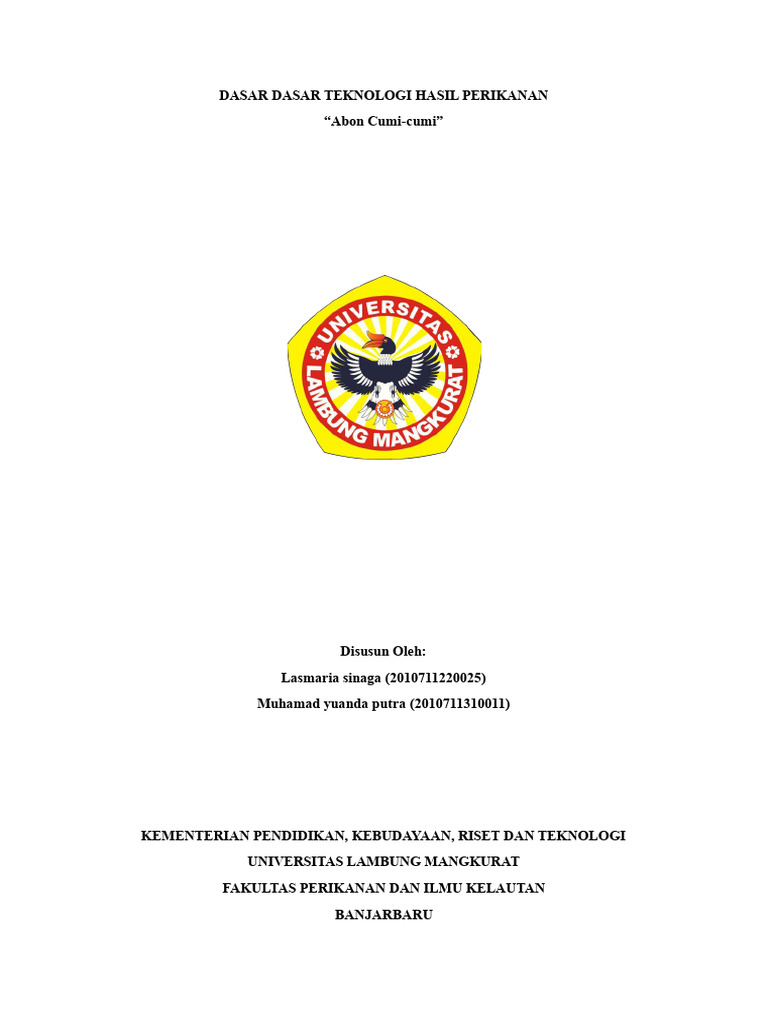 DASAR DASAR TEKNOLOGI HASIL PERIKANAN
“Abon Cumi-cumi”

UNIVERSITAS
LAMBUNG MANGKURAT

Disusun Oleh:
Lasmaria sinaga (2010711220025)
Muhamad yuanda putra (2010711310011)

KEMENTERIAN PENDIDIKAN, KEBUDAYAAN, RISET DAN TEKNOLOGI
UNIVERSITAS LAMBUNG MANGKURAT
FAKULTAS PERIKANAN DAN ILMU KELAUTAN
BANJARBARU